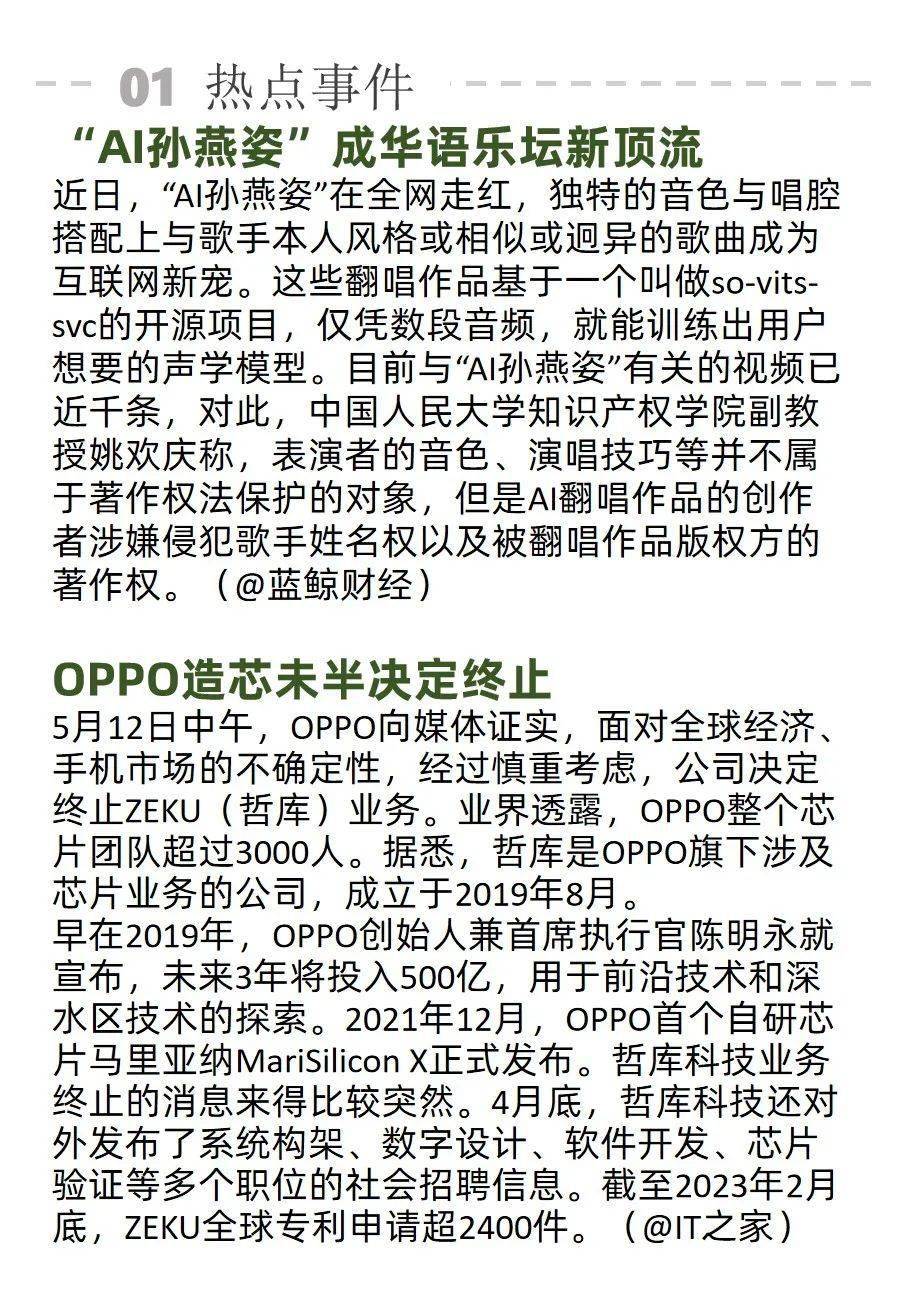 01 热点事件

“AI孙燕姿”成华语乐坛新顶流

近日，“AI孙燕姿”在全网走红，独特的音色与唱腔搭配上与歌手本人风格或相似或迥异的歌曲成为互联网新宠。这些翻唱作品基于一个叫做so-vits-svc的开源项目，仅凭数段音频，就能训练出用户想要的声学模型。目前与“AI孙燕姿”有关的视频已近千条，对此，中国人民大学知识产权学院副教授姚欢庆称，表演者的音色、演唱技巧等并不属于著作权法保护的对象，但是AI翻唱作品的创作者涉嫌侵犯歌手姓名权以及被翻唱作品版权方的著作权。（@蓝鲸财经）

OPPO造芯未半决定终止

5月12日中午，OPPO向媒体证实，面对全球经济、手机市场的不确定性，经过慎重考虑，公司决定终止ZEKU（哲库）业务。业界透露，OPPO整个芯片团队超过3000人。据悉，哲库是OPPO旗下涉及芯片业务的公司，成立于2019年8月。
早在2019年，OPPO创始人兼首席执行官陈明永就宣布，未来3年将投入500亿，用于前沿技术和深水区技术的探索。2021年12月，OPPO首个自研芯片马里亚纳MariSilicon X正式发布。哲库科技业务终止的消息来得比较突然。4月底，哲库科技还对外发布了系统构架、数字设计、软件开发、芯片验证等多个职位的社会招聘信息。截至2023年2月底，ZEKU全球专利申请超2400件。（@IT之家）